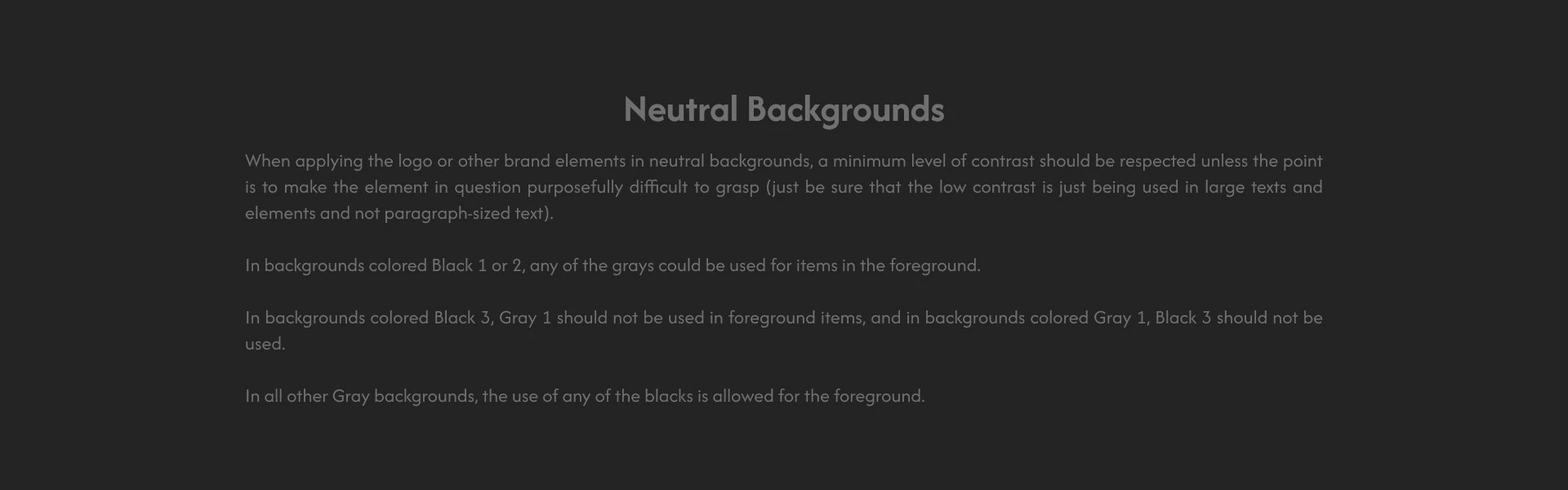 Neutral Backgrounds

When applying the logo or other brand elements in neutral backgrounds, a minimum level of contrast should be respected unless the point is to make the element in question purposefully difficult to grasp (just be sure that the low contrast is just being used in large texts and elements and not paragraph-sized text).

In backgrounds colored Black 1 or 2, any of the grays could be used for items in the foreground.

In backgrounds colored Black 3, Gray 1 should not be used in foreground items, and in backgrounds colored Gray 1, Black 3 should not be used.

In all other Gray backgrounds, the use of any of the blacks is allowed for the foreground.